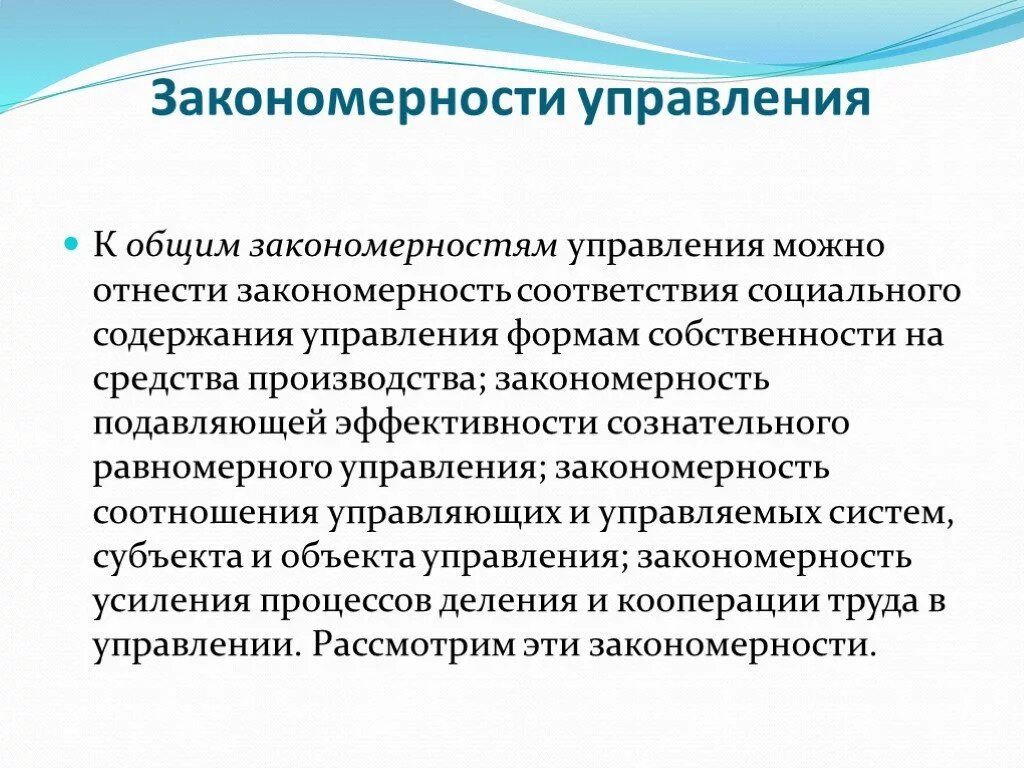 Закономерности управления

К общим закономерностям управления можно отнести закономерность соответствия социального содержания управления формам собственности на средства производства; закономерность подавляющей эффективности сознательного равномерного управления; закономерность соотношения управляющих и управляемых систем, субъекта и объекта управления; закономерность усиления процессов деления и кооперации труда в управлении. Рассмотрим эти закономерности.